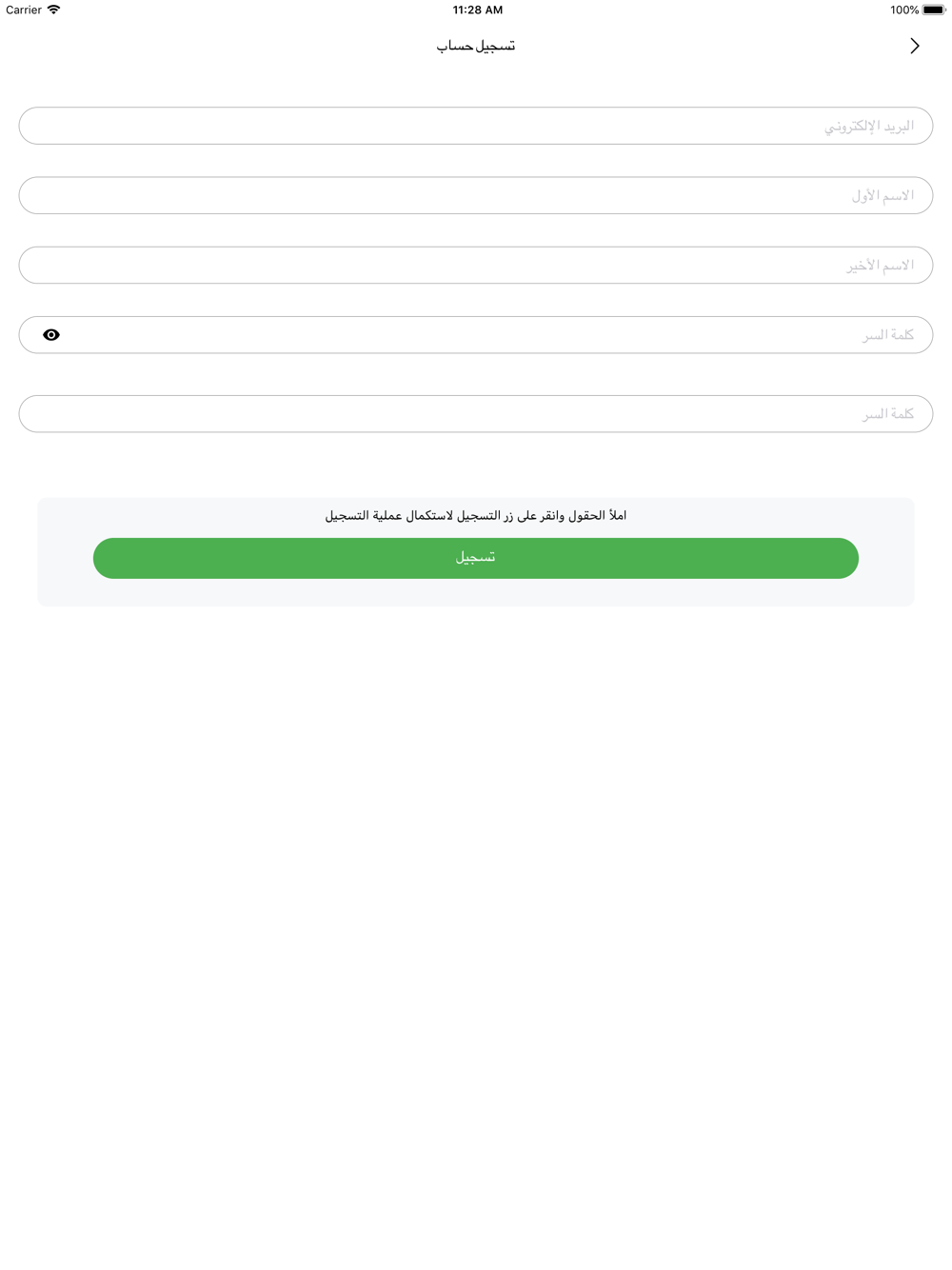 Carrier 11:28 AM 100%

تسجيل حساب

البريد الإلكتروني

الاسم الأول

الاسم الأخير

كلمة السر

كلمة السر

املأ الحقول وانقر على زر التسجيل لاستكمال عملية التسجيل

تسجيل